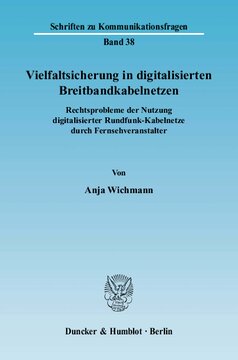 Schriften zu Kommunikationsfragen

Band 38

Vielfaltsicherung in digitalisierten Breitbandkabelnetzen

Rechtsprobleme der Nutzung digitalisierter Rundfunk-Kabelnetze durch Fernsehveranstalter

Von

Anja Wichmann

Duncker & Humblot · Berlin